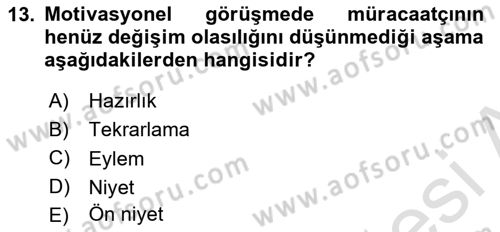 13. Motivasyonel görüşmede müracaatçının henüz değişim olasılığını düşünmediği aşama aşağıdakilerden hangisidir?

A) Hazırlık
B) Tekrarlama
C) Eylem
D) Niyet
E) Ön niyet

www.aofsoru.com
www.aofsoru.com
www.aofsoru.com
www.aofsoru.com